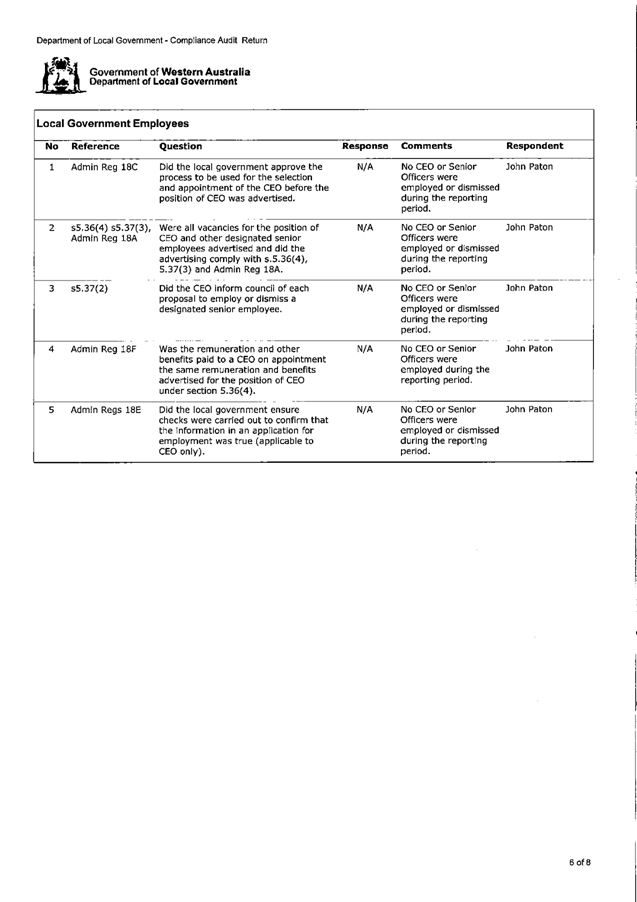 Department of Local Government - Compliance Audit Return

Government of Western Australia
Department of Local Government

Local Government Employees

| No | Reference | Question | Response | Comments | Respondent |
|---|---|---|---|---|---|
| 1 | Admin Reg 18C | Did the local government approve the process to be used for the selection and appointment of the CEO before the position of CEO was advertised. | N/A | No CEO or Senior Officers were employed or dismissed during the reporting period. | John Paton |
| 2 | s5.36(4) s5.37(3), Admin Reg 18A | Were all vacancies for the position of CEO and other designated senior employees advertised and did the advertising comply with s.5.36(4), 5.37(3) and Admin Reg 18A. | N/A | No CEO or Senior Officers were employed or dismissed during the reporting period. | John Paton |
| 3 | s5.37(2) | Did the CEO inform council of each proposal to employ or dismiss a designated senior employee. | N/A | No CEO or Senior Officers were employed or dismissed during the reporting period. | John Paton |
| 4 | Admin Reg 18F | Was the remuneration and other benefits paid to a CEO on appointment the same remuneration and benefits advertised for the position of CEO under section 5.36(4). | N/A | No CEO or Senior Officers were employed during the reporting period. | John Paton |
| 5 | Admin Regs 18E | Did the local government ensure checks were carried out to confirm that the information in an application for employment was true (applicable to CEO only). | N/A | No CEO or Senior Officers were employed or dismissed during the reporting period. | John Paton |

6 of 8